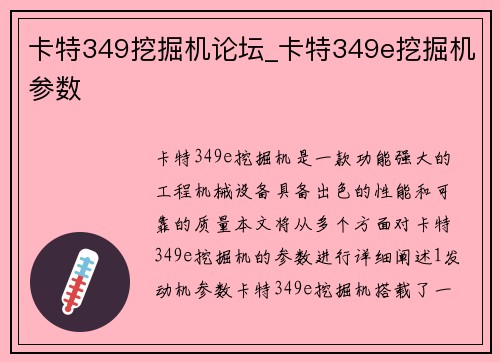 卡特349挖掘机论坛_卡特349e挖掘机参数

卡特349e挖掘机是一款功能强大的工程机械设备具备出色的性能和可靠的质量本文将从多个方面对卡特349e挖掘机的参数进行详细阐述1发动机参数卡特349e挖掘机搭载了一